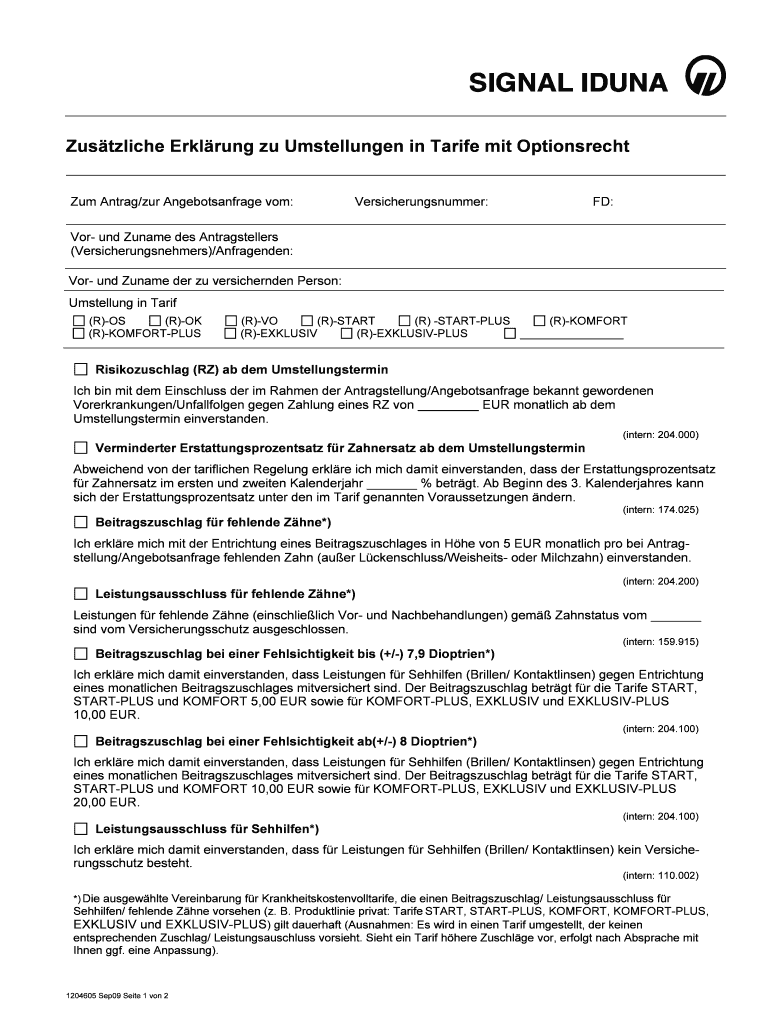 SIGNAL IDUNA

Zusätzliche Erklärung zu Umstellungen in Tarife mit Optionsrecht

Zum Antrag/zur Angebotsanfrage vom: Versicherungsnummer: FD:

Vor- und Zuname des Antragstellers (Versicherungsnehmers)/Anfragenden:

Vor- und Zuname der zu versichernden Person:

Umstellung in Tarif
☐ (R)-OS ☐ (R)-OK ☐ (R)-VO ☐ (R)-START ☐ (R) -START-PLUS ☐ (R)-KOMFORT
☐ (R)-KOMFORT-PLUS ☐ (R)-EXKLUSIV ☐ (R)-EXKLUSIV-PLUS ☐ _______________

☐ Risikozuschlag (RZ) ab dem Umstellungstermin

Ich bin mit dem Einschluss der im Rahmen der Antragstellung/Angebotsanfrage bekannt gewordenen Vorerkrankungen/Unfallfolgen gegen Zahlung eines RZ von _________ EUR monatlich ab dem Umstellungstermin einverstanden.

(intern: 204.000)

☐ Verminderter Erstattungsprozentsatz für Zahnersatz ab dem Umstellungstermin

Abweichend von der tariflichen Regelung erkläre ich mich damit einverstanden, dass der Erstattungsprozentsatz für Zahnersatz im ersten und zweiten Kalenderjahr _______ % beträgt. Ab Beginn des 3. Kalenderjahres kann sich der Erstattungsprozentsatz unter den im Tarif genannten Voraussetzungen ändern.

(intern: 174.025)

☐ Beitragszuschlag für fehlende Zähne*)

Ich erkläre mich mit der Entrichtung eines Beitragszuschlages in Höhe von 5 EUR monatlich pro bei Antragstellung/Angebotsanfrage fehlenden Zahn (außer Lückenschluss/Weisheits- oder Milchzahn) einverstanden.

(intern: 204.200)

☐ Leistungsausschluss für fehlende Zähne*)

Leistungen für fehlende Zähne (einschließlich Vor- und Nachbehandlungen) gemäß Zahnstatus vom _______ sind vom Versicherungsschutz ausgeschlossen.

(intern: 159.915)

☐ Beitragszuschlag bei einer Fehlsichtigkeit bis (+/-) 7,9 Dioptrien*)

Ich erkläre mich damit einverstanden, dass Leistungen für Sehhilfen (Brillen/ Kontaktlinsen) gegen Entrichtung eines monatlichen Beitragszuschlages mitversichert sind. Der Beitragszuschlag beträgt für die Tarife START, START-PLUS und KOMFORT 5,00 EUR sowie für KOMFORT-PLUS, EXKLUSIV und EXKLUSIV-PLUS 10,00 EUR.

(intern: 204.100)

☐ Beitragszuschlag bei einer Fehlsichtigkeit ab(+/-) 8 Dioptrien*)

Ich erkläre mich damit einverstanden, dass Leistungen für Sehhilfen (Brillen/ Kontaktlinsen) gegen Entrichtung eines monatlichen Beitragszuschlages mitversichert sind. Der Beitragszuschlag beträgt für die Tarife START, START-PLUS und KOMFORT 10,00 EUR sowie für KOMFORT-PLUS, EXKLUSIV und EXKLUSIV-PLUS 20,00 EUR.

(intern: 204.100)

☐ Leistungsausschluss für Sehhilfen*)

Ich erkläre mich damit einverstanden, dass für Leistungen für Sehhilfen (Brillen/ Kontaktlinsen) kein Versicherungsschutz besteht.

(intern: 110.002)

*) Die ausgewählte Vereinbarung für Krankheitskostenvolltarife, die einen Beitragszuschlag/ Leistungsausschluss für Sehhilfen/ fehlende Zähne vorsehen (z. B. Produktlinie privat: Tarife START, START-PLUS, KOMFORT, KOMFORT-PLUS, EXKLUSIV und EXKLUSIV-PLUS) gilt dauerhaft (Ausnahmen: Es wird in einen Tarif umgestellt, der keinen entsprechenden Zuschlag/ Leistungsauschluss vorsieht. Sieht ein Tarif höhere Zuschläge vor, erfolgt nach Absprache mit Ihnen ggf. eine Anpassung).

1204605 Sep09 Seite 1 von 2